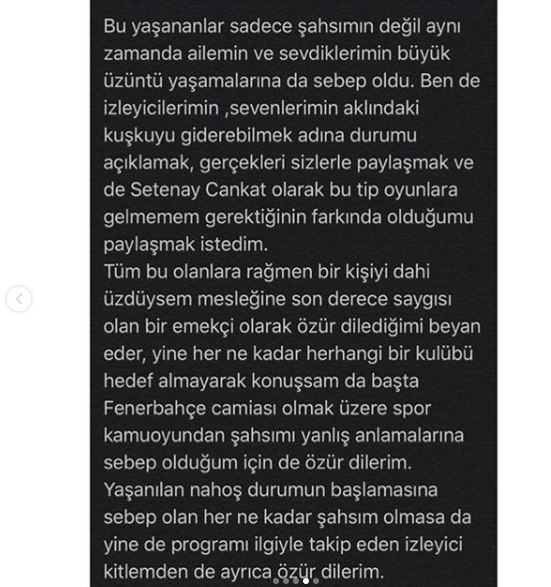 Bu yaşananlar sadece şahsımın değil aynı zamanda ailemin ve sevdiklerimin büyük üzüntü yaşamalarına da sebep oldu. Ben de izleyicilerimin ,sevenlerimin aklındaki kuşkuyu giderebilmek adına durumu açıklamak, gerçekleri sizlerle paylaşmak ve de Setenay Cankat olarak bu tip oyunlara gelmemem gerektiğinin farkında olduğumu paylaşmak istedim.
Tüm bu olanlara rağmen bir kişiyi dahi üzdüysem mesleğine son derece saygısı olan bir emekçi olarak özür dilediğimi beyan eder, yine her ne kadar herhangi bir kulübü hedef almayarak konuşsam da başta Fenerbahçe camiası olmak üzere spor kamuoyundan şahsımı yanlış anlamalarına sebep olduğum için de özür dilerim.
Yaşanılan nahoş durumun başlamasına sebep olan her ne kadar şahsım olmasa da yine de programı ilgiyle takip eden izleyici kitlemden de ayrıca özür dilerim.